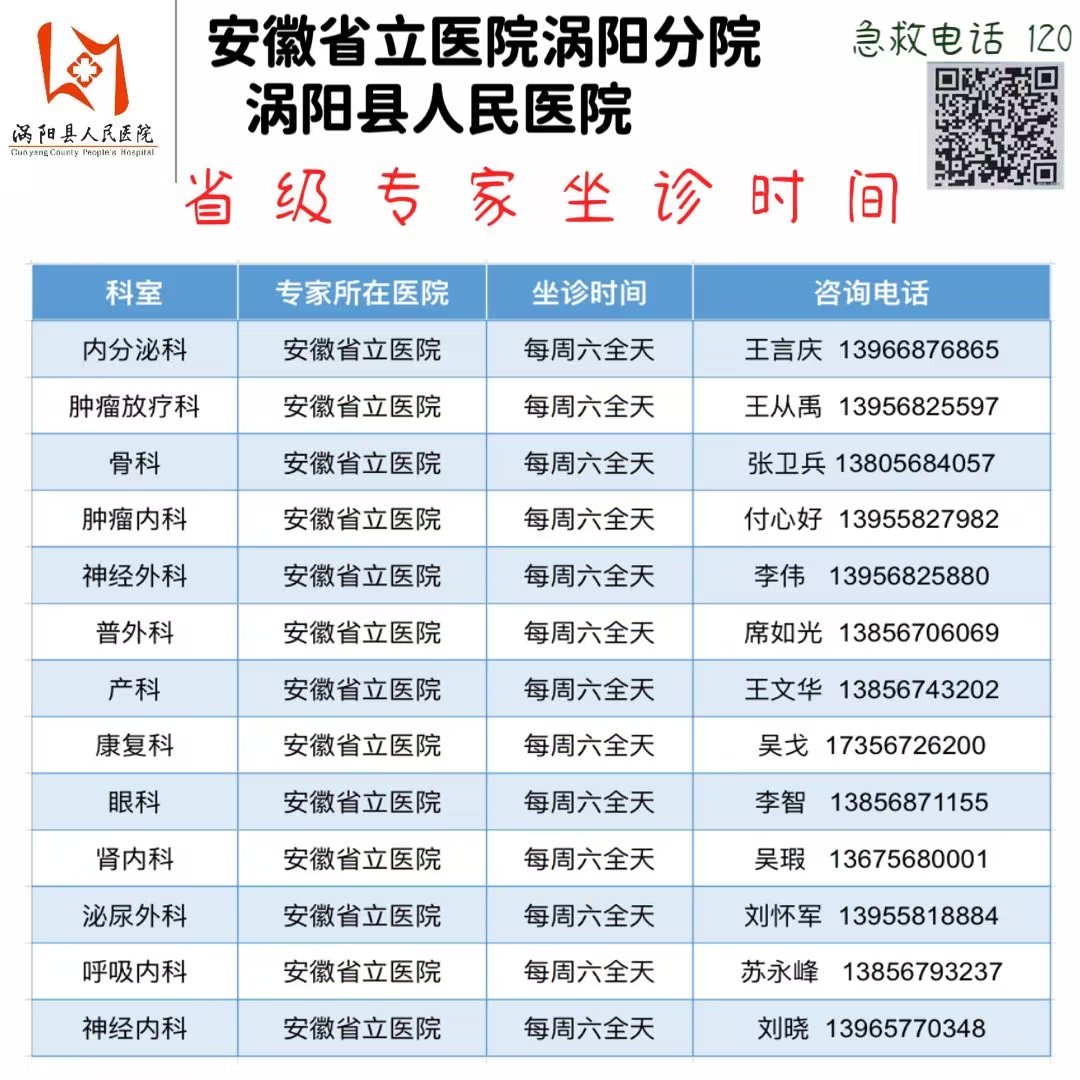 涡阳县人民医院
Guoyang County People's Hospital

安徽省立医院涡阳分院
涡阳县人民医院

急救电话 120

省级专家坐诊时间

| 科室 | 专家所在医院 | 坐诊时间 | 咨询电话 |
|---|---|---|---|
| 内分泌科 | 安徽省立医院 | 每周六全天 | 王言庆 13966876865 |
| 肿瘤放疗科 | 安徽省立医院 | 每周六全天 | 王从禹 13956825597 |
| 骨科 | 安徽省立医院 | 每周六全天 | 张卫兵 13805684057 |
| 肿瘤内科 | 安徽省立医院 | 每周六全天 | 付心好 13955827982 |
| 神经外科 | 安徽省立医院 | 每周六全天 | 李伟 13956825880 |
| 普外科 | 安徽省立医院 | 每周六全天 | 席如光 13856706069 |
| 产科 | 安徽省立医院 | 每周六全天 | 王文华 13856743202 |
| 康复科 | 安徽省立医院 | 每周六全天 | 吴戈 17356726200 |
| 眼科 | 安徽省立医院 | 每周六全天 | 李智 13856871155 |
| 肾内科 | 安徽省立医院 | 每周六全天 | 吴瑕 13675680001 |
| 泌尿外科 | 安徽省立医院 | 每周六全天 | 刘怀军 13955818884 |
| 呼吸内科 | 安徽省立医院 | 每周六全天 | 苏永峰 13856793237 |
| 神经内科 | 安徽省立医院 | 每周六全天 | 刘晓 13965770348 |